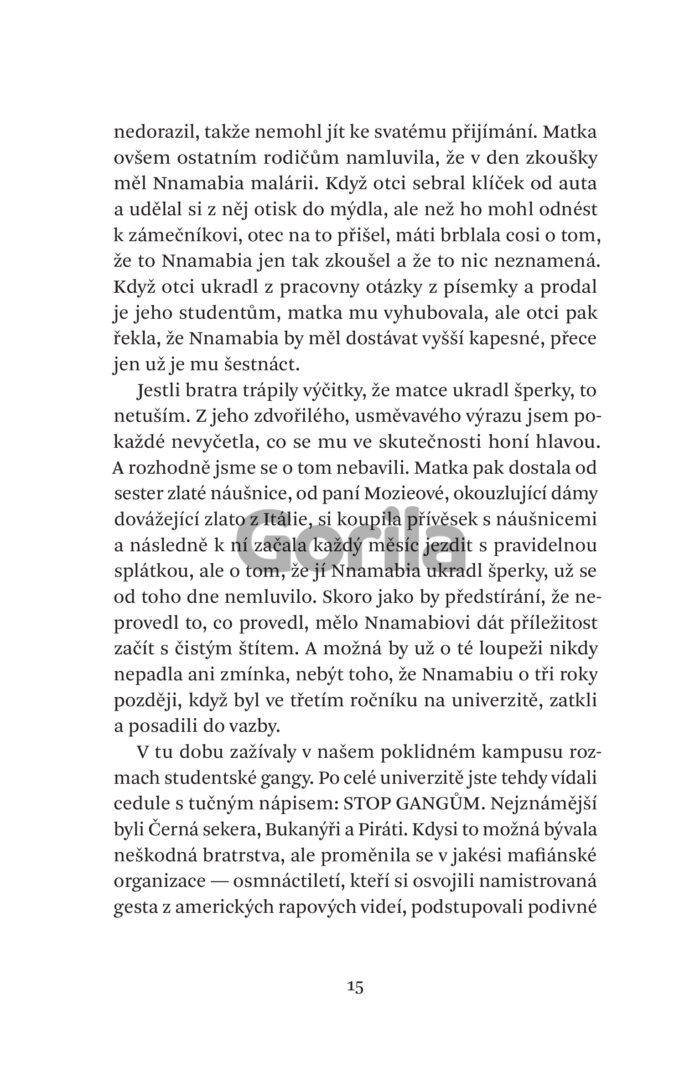 nedorazil, takže nemohl jít ke svatému přijímání. Matka ovšem ostatním rodičům namluvila, že v den zkoušky měl Nnamabia malárii. Když otci sebral klíček od auta a udělal si z něj otisk do mýdla, ale než ho mohl odnést k zámečníkovi, otec na to přišel, máti brblala cosi o tom, že to Nnamabia jen tak zkoušel a že to nic neznamená. Když otci ukradl z pracovny otázky z písemky a prodal je jeho studentům, matka mu vyhubovala, ale otci pak řekla, že Nnamabia by měl dostávat vyšší kapesné, přece jen už je mu šestnáct.

Jestli bratra trápily výčitky, že matce ukradl šperky, to netuším. Z jeho zdvořilého, usměvavého výrazu jsem pokaždé nevyčetla, co se mu ve skutečnosti honí hlavou. A rozhodně jsme se o tom nebavili. Matka pak dostala od sester zlaté náušnice, od paní Mozieové, okouzlující dámy dovážející zlato z Itálie, si koupila přívěsek s náušnicemi a následně k ní začala každý měsíc jezdit s pravidelnou splátkou, ale o tom, že jí Nnamabia ukradl šperky, už se od toho dne nemluvilo. Skoro jako by předstírání, že neprovedl to, co provedl, mělo Nnamabiovi dát příležitost začít s čistým štítem. A možná by už o té loupeži nikdy nepadla ani zmínka, nebýt toho, že Nnamabiu o tři roky později, když byl ve třetím ročníku na univerzitě, zatkli a posadili do vazby.

V tu dobu zažívaly v našem poklidném kampusu rozmach studentské gangy. Po celé univerzitě jste tehdy vídali cedule s tučným nápisem: STOP GANGŮM. Nejznámější byli Černá sekera, Bukanýři a Piráti. Kdysi to možná bývala neškodná bratrstva, ale proměnila se v jakési mafiánské organizace — osmnáctiletí, kteří si osvojili namistrovaná gesta z amerických rapových videí, podstupovali podivné

Gorila

15